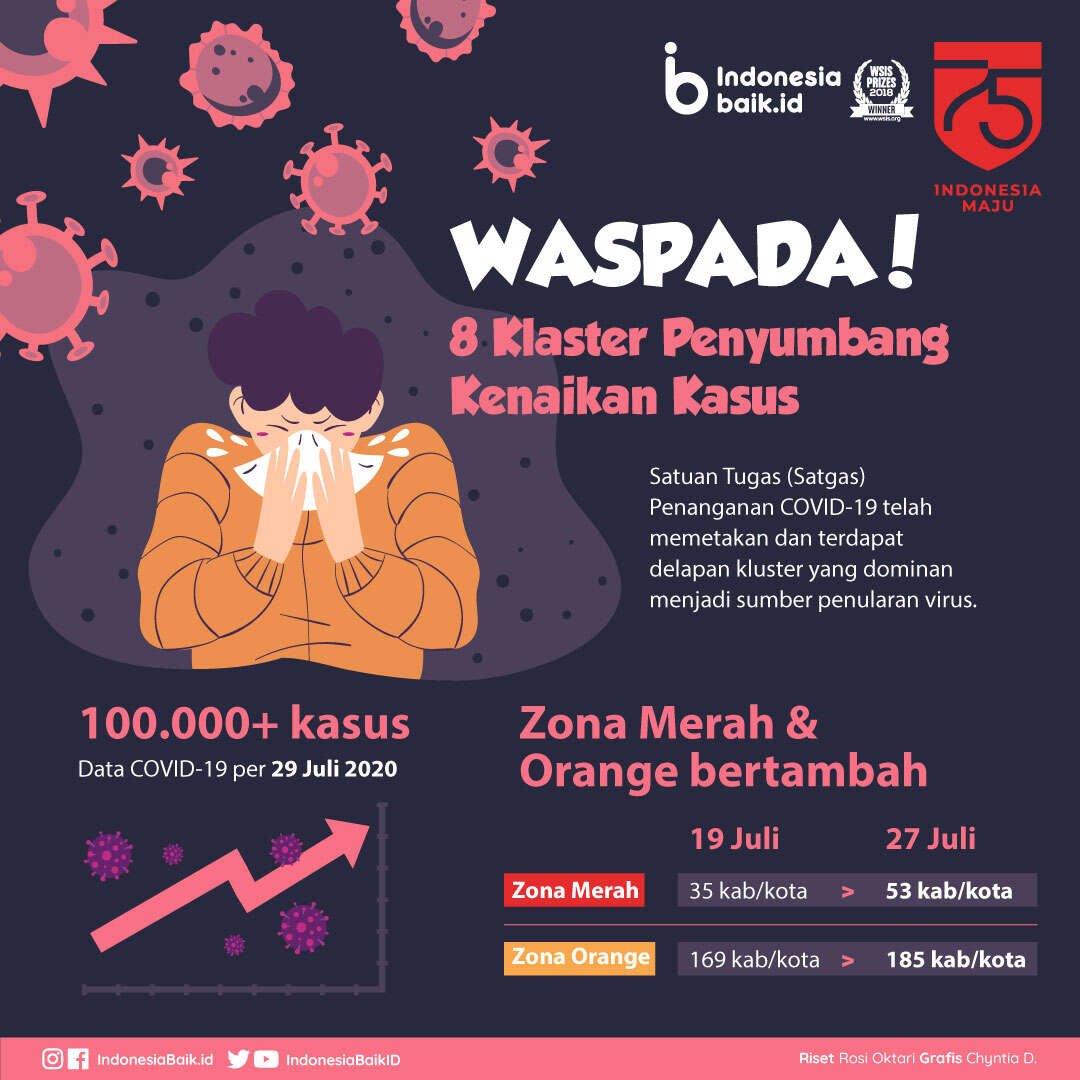 Indonesia baik.id

WSIS PRIZES 2018 WINNER www.wsis.org

75 INDONESIA MAJU

WASPADA!

8 Klaster Penyumbang Kenaikan Kasus

Satuan Tugas (Satgas) Penanganan COVID-19 telah memetakan dan terdapat delapan kluster yang dominan menjadi sumber penularan virus.

100.000+ kasus
Data COVID-19 per 29 Juli 2020

Zona Merah & Orange bertambah

| | 19 Juli | | 27 Juli |
|---|---|---|---|
| Zona Merah | 35 kab/kota | > | 53 kab/kota |
| Zona Orange | 169 kab/kota | > | 185 kab/kota |

IndonesiaBaik.id IndonesiaBaikID

Riset Rosi Oktari Grafis Chyntia D.